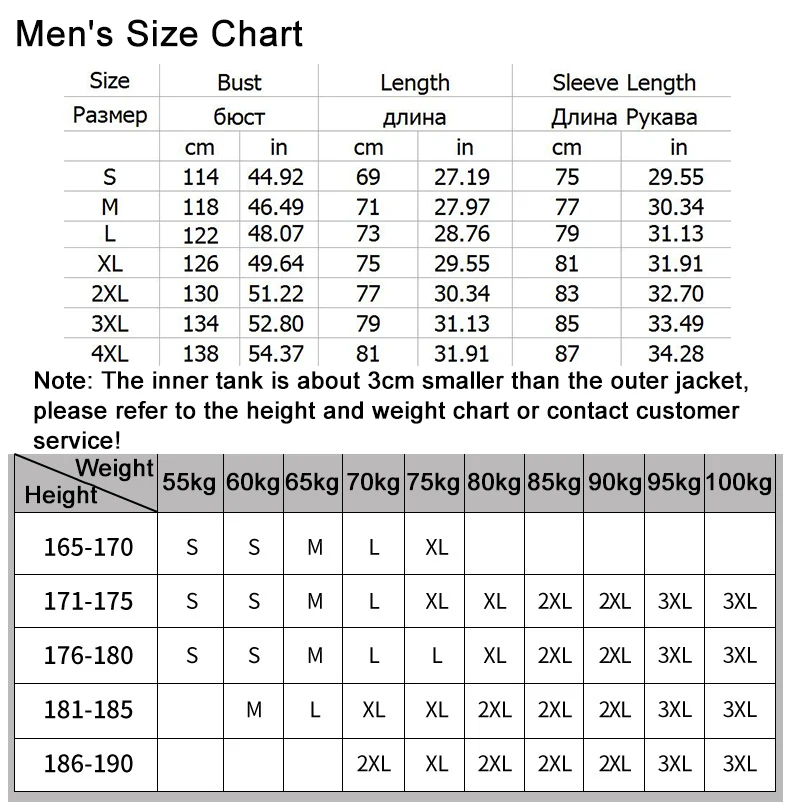 Men's Size Chart

| Size | Bust | | Length | | Sleeve Length | |
|---|---|---|---|---|---|---|
| Размер | бюст | | длина | | Длина Рукава | |
| | cm | in | cm | in | cm | in |
| S | 114 | 44.92 | 69 | 27.19 | 75 | 29.55 |
| M | 118 | 46.49 | 71 | 27.97 | 77 | 30.34 |
| L | 122 | 48.07 | 73 | 28.76 | 79 | 31.13 |
| XL | 126 | 49.64 | 75 | 29.55 | 81 | 31.91 |
| 2XL | 130 | 51.22 | 77 | 30.34 | 83 | 32.70 |
| 3XL | 134 | 52.80 | 79 | 31.13 | 85 | 33.49 |
| 4XL | 138 | 54.37 | 81 | 31.91 | 87 | 34.28 |

Note: The inner tank is about 3cm smaller than the outer jacket, please refer to the height and weight chart or contact customer service!

| Weight Height | 55kg | 60kg | 65kg | 70kg | 75kg | 80kg | 85kg | 90kg | 95kg | 100kg |
|---|---|---|---|---|---|---|---|---|---|---|
| 165-170 | S | S | M | L | XL | | | | | |
| 171-175 | S | S | M | L | XL | XL | 2XL | 2XL | 3XL | 3XL |
| 176-180 | S | S | M | L | L | XL | 2XL | 2XL | 3XL | 3XL |
| 181-185 | | M | L | XL | XL | 2XL | 2XL | 2XL | 3XL | 3XL |
| 186-190 | | | | 2XL | XL | 2XL | 2XL | 2XL | 3XL | 3XL |